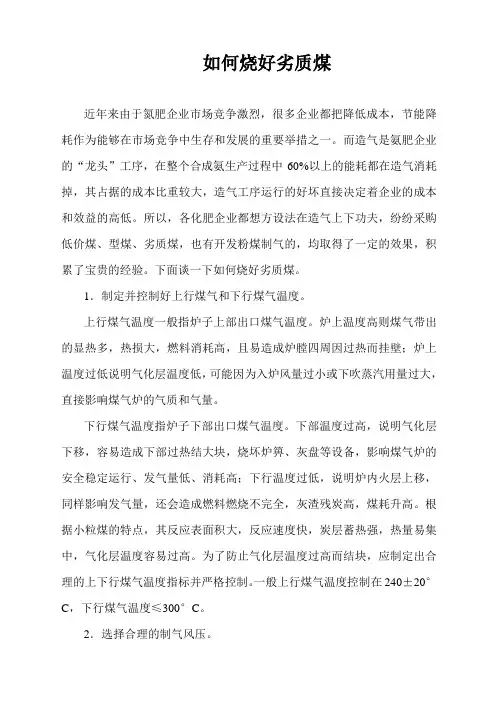 如何烧好劣质煤

近年来由于氮肥企业市场竞争激烈，很多企业都把降低成本，节能降耗作为能够在市场竞争中生存和发展的重要举措之一。而造气是氮肥企业的“龙头”工序，在整个合成氨生产过程中 60%以上的能耗都在造气消耗掉，其占据的成本比重较大，造气工序运行的好坏直接决定着企业的成本和效益的高低。所以，各化肥企业都想方设法在造气上下功夫，纷纷采购低价煤、型煤、劣质煤，也有开发粉煤制气的，均取得了一定的效果，积累了宝贵的经验。下面谈一下如何烧好劣质煤。

1．制定并控制好上行煤气和下行煤气温度。

上行煤气温度一般指炉子上部出口煤气温度。炉上温度高则煤气带出的显热多，热损大，燃料消耗高，且易造成炉膛四周因过热而挂壁；炉上温度过低说明气化层温度低，可能因为入炉风量过小或下吹蒸汽用量过大，直接影响煤气炉的气质和气量。

下行煤气温度指炉子下部出口煤气温度。下部温度过高，说明气化层下移，容易造成下部过热结大块，烧坏炉箅、灰盘等设备，影响煤气炉的安全稳定运行、发气量低、消耗高；下行温度过低，说明炉内火层上移，同样影响发气量，还会造成燃料燃烧不完全，灰渣残炭高，煤耗升高。根据小粒煤的特点，其反应表面积大，反应速度快，炭层蓄热强，热量易集中，气化层温度容易过高。为了防止气化层温度过高而结块，应制定出合理的上下行煤气温度指标并严格控制。一般上行煤气温度控制在 240±20°C，下行煤气温度≤300°C。

2．选择合理的制气风压。